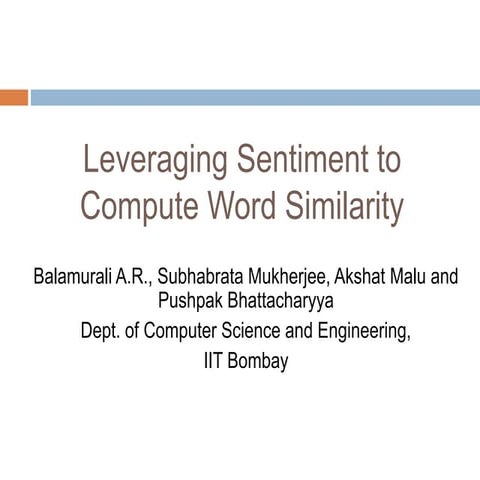 Leveraging Sentiment to Compute Word Similarity

Balamurali A.R., Subhabrata Mukherjee, Akshat Malu and Pushpak Bhattacharyya

Dept. of Computer Science and Engineering, IIT Bombay